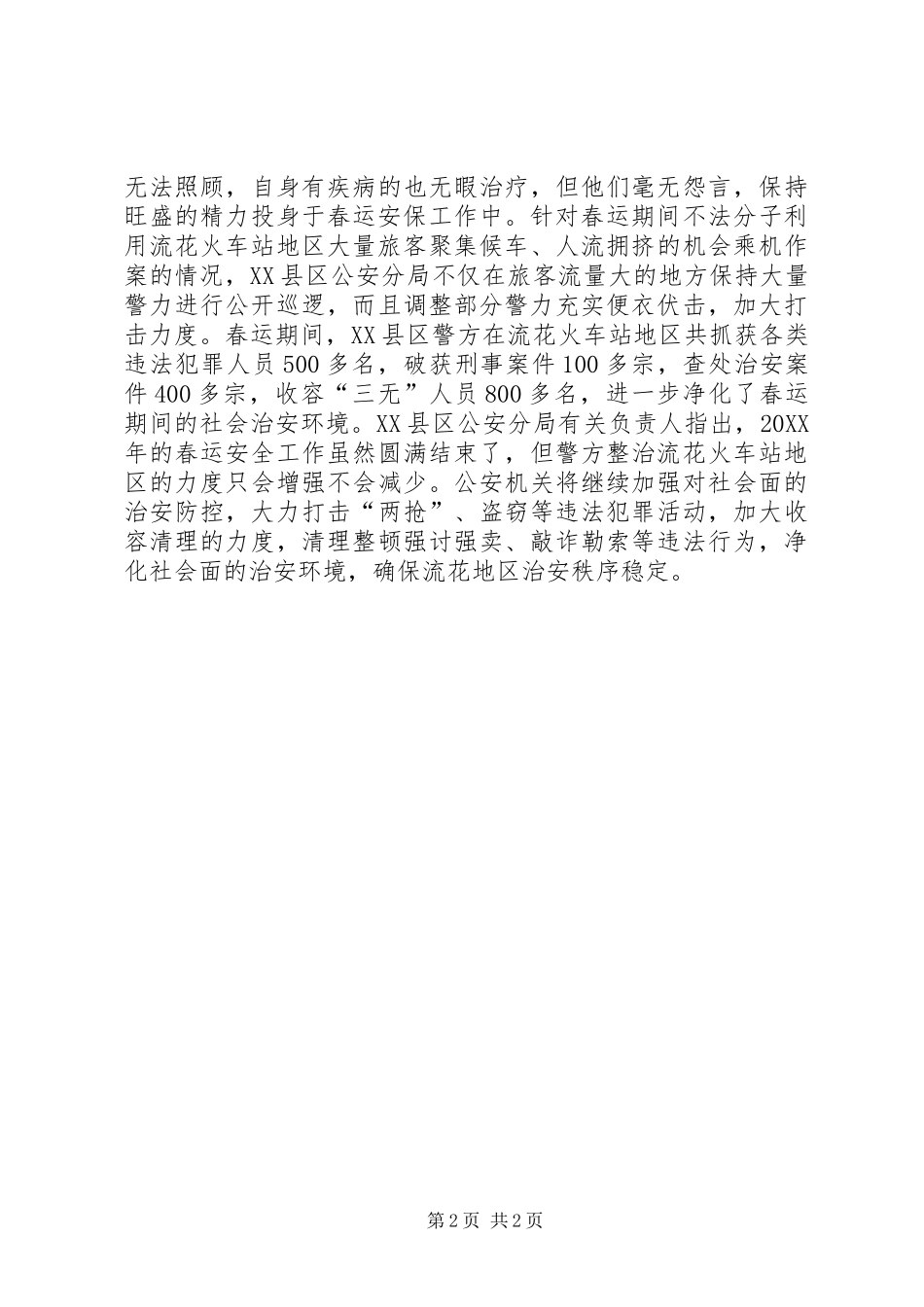 无法照顾，自身有疾病的也无暇治疗，但他们毫无怨言，保持旺盛的精力投身于春运安保工作中。针对春运期间不法分子利用流花火车站地区大量旅客聚集候车、人流拥挤的机会乘机作案的情况，XX县区公安分局不仅在旅客流量大的地方保持大量警力进行公开巡逻，而且调整部分警力充实便衣伏击，加大打击力度。春运期间，XX县区警方在流花火车站地区共抓获各类违法犯罪人员500多名，破获刑事案件100多宗，查处治安案件400多宗，收容“三无”人员800多名，进一步净化了春运期间的社会治安环境。XX县区公安分局有关负责人指出，20XX年的春运安全工作虽然圆满结束了，但警方整治流花火车站地区的力度只会增强不会减少。公安机关将继续加强对社会面的治安防控，大力打击“两抢”、盗窃等违法犯罪活动，加大收容清理的力度，清理整顿强讨强卖、敲诈勒索等违法行为，净化社会面的治安环境，确保流花地区治安秩序稳定。

第2页 共2页